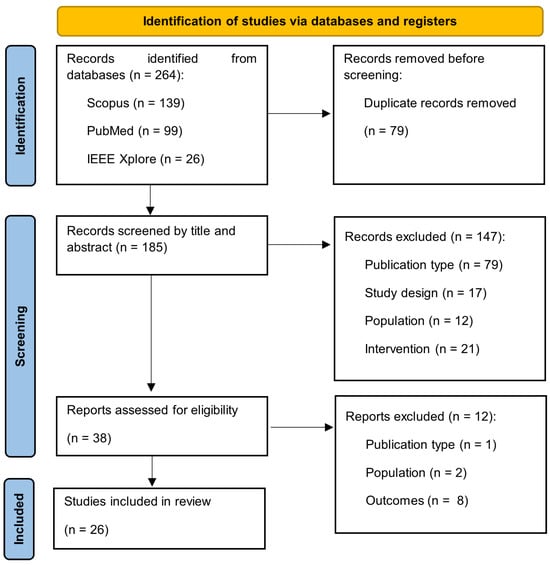 Identification of studies via databases and registers

Identification

Records identified from databases (n = 264):

Scopus (n = 139)

PubMed (n = 99)

IEEE Xplore (n = 26)

Records removed before screening:

Duplicate records removed

(n = 79)

Screening

Records screened by title and abstract (n = 185)

Records excluded (n = 147):

Publication type (n = 79)

Study design (n = 17)

Population (n = 12)

Intervention (n = 21)

Reports assessed for eligibility

(n = 38)

Reports excluded (n = 12):

Publication type (n = 1)

Population (n = 2)

Outcomes (n = 8)

Included

Studies included in review

(n = 26)